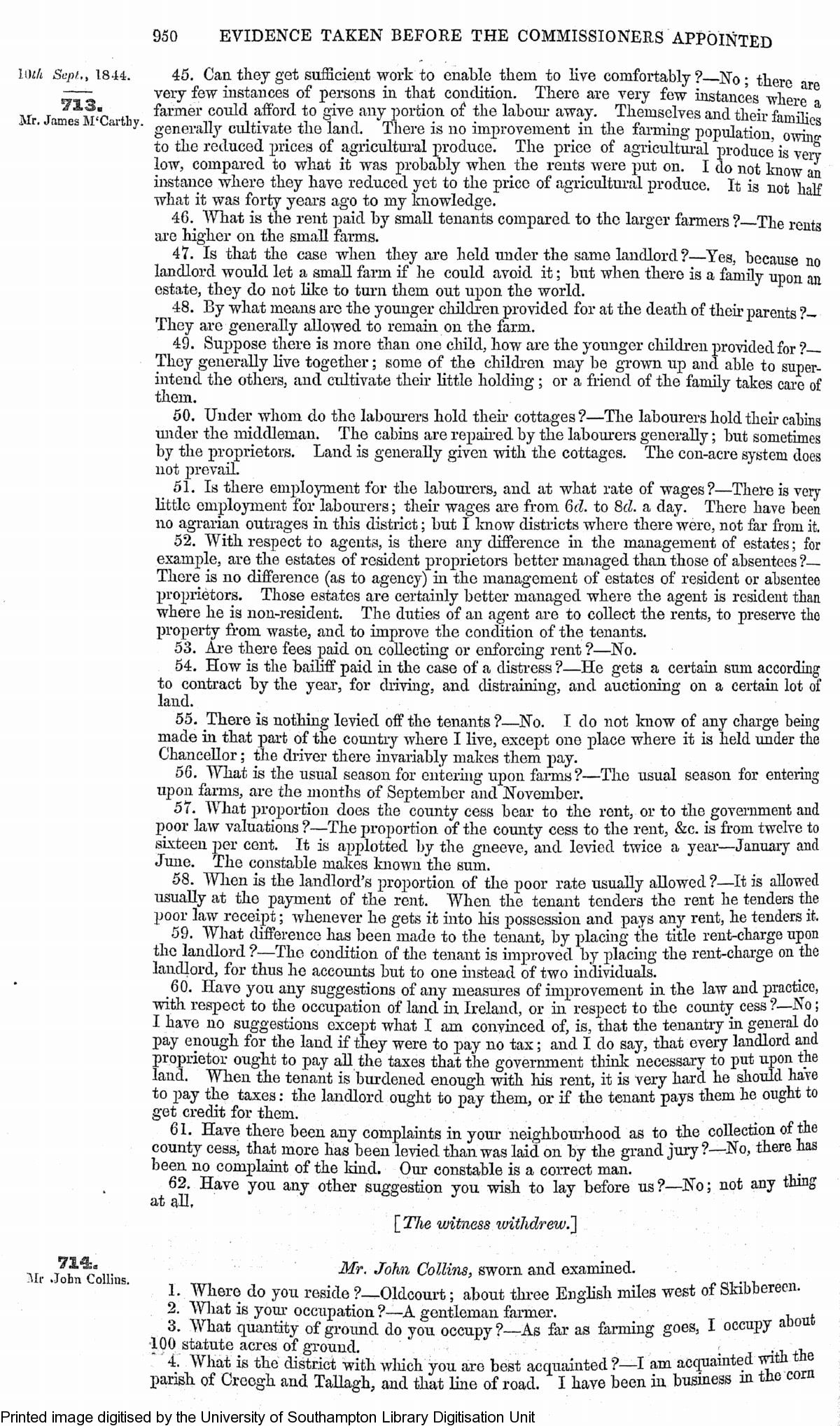 950 EVIDENCE TAKEN BEFORE THE COMMISSIONERS APPOINTED

10th Sept., 1844.

713.
Mr. James M'Carthy.

45. Can they get sufficient work to enable them to live comfortably?—No; there are very few instances of persons in that condition. There are very few instances where a farmer could afford to give any portion of the labour away. Themselves and their families generally cultivate the land. There is no improvement in the farming population, owing to the reduced prices of agricultural produce. The price of agricultural produce is very low, compared to what it was probably when the rents were put on. I do not know an instance where they have reduced yet to the price of agricultural produce. It is not half what it was forty years ago to my knowledge.

46. What is the rent paid by small tenants compared to the larger farmers?—The rents are higher on the small farms.

47. Is that the case when they are held under the same landlord?—Yes, because no landlord would let a small farm if he could avoid it; but when there is a family upon an estate, they do not like to turn them out upon the world.

48. By what means are the younger children provided for at the death of their parents?—They are generally allowed to remain on the farm.

49. Suppose there is more than one child, how are the younger children provided for?—They generally live together; some of the children may be grown up and able to superintend the others, and cultivate their little holding; or a friend of the family takes care of them.

50. Under whom do the labourers hold their cottages?—The labourers hold their cabins under the middleman. The cabins are repaired by the labourers generally; but sometimes by the proprietors. Land is generally given with the cottages. The con-acre system does not prevail.

51. Is there employment for the labourers, and at what rate of wages?—There is very little employment for labourers; their wages are from 6d. to 8d. a day. There have been no agrarian outrages in this district; but I know districts where there were, not far from it.

52. With respect to agents, is there any difference in the management of estates; for example, are the estates of resident proprietors better managed than those of absentees?—There is no difference (as to agency) in the management of estates of resident or absentee proprietors. Those estates are certainly better managed where the agent is resident than where he is non-resident. The duties of an agent are to collect the rents, to preserve the property from waste, and to improve the condition of the tenants.

53. Are there fees paid on collecting or enforcing rent?—No.

54. How is the bailiff paid in the case of a distress?—He gets a certain sum according to contract by the year, for driving, and distraining, and auctioning on a certain lot of land.

55. There is nothing levied off the tenants?—No. I do not know of any charge being made in that part of the country where I live, except one place where it is held under the Chancellor; the driver there invariably makes them pay.

56. What is the usual season for entering upon farms?—The usual season for entering upon farms, are the months of September and November.

57. What proportion does the county cess bear to the rent, or to the government and poor law valuations?—The proportion of the county cess to the rent, &c. is from twelve to sixteen per cent. It is applotted by the gneeve, and levied twice a year—January and June. The constable makes known the sum.

58. When is the landlord's proportion of the poor rate usually allowed?—It is allowed usually at the payment of the rent. When the tenant tenders the rent he tenders the poor law receipt; whenever he gets it into his possession and pays any rent, he tenders it.

59. What difference has been made to the tenant, by placing the title rent-charge upon the landlord?—The condition of the tenant is improved by placing the rent-charge on the landlord, for thus he accounts but to one instead of two individuals.

60. Have you any suggestions of any measures of improvement in the law and practice, with respect to the occupation of land in Ireland, or in respect to the county cess?—No; I have no suggestions except what I am convinced of, is, that the tenantry in general do pay enough for the land if they were to pay no tax; and I do say, that every landlord and proprietor ought to pay all the taxes that the government think necessary to put upon the land. When the tenant is burdened enough with his rent, it is very hard he should have to pay the taxes: the landlord ought to pay them, or if the tenant pays them he ought to get credit for them.

61. Have there been any complaints in your neighbourhood as to the collection of the county cess, that more has been levied than was laid on by the grand jury?—No, there has been no complaint of the kind. Our constable is a correct man.

62. Have you any other suggestion you wish to lay before us?—No; not any thing at all.

[The witness withdrew.]

714.
Mr John Collins.

Mr. John Collins, sworn and examined.

1. Where do you reside?—Oldcourt; about three English miles west of Skibbereen.

2. What is your occupation?—A gentleman farmer.

3. What quantity of ground do you occupy?—As far as farming goes, I occupy about 100 statute acres of ground.

4. What is the district with which you are best acquainted?—I am acquainted with the parish of Creegh and Tallagh, and that line of road. I have been in business in the corn

Printed image digitised by the University of Southampton Library Digitisation Unit